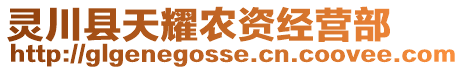 灵川县天耀农资经营部
http://glgenegosse.cn.coovee.com